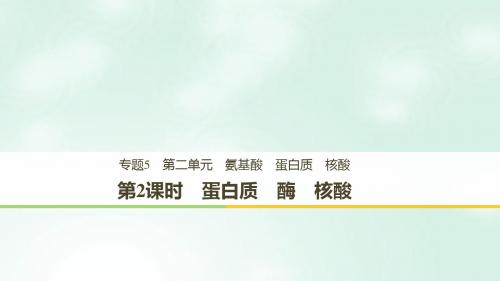 专题5　第二单元　氨基酸　蛋白质　核酸

第2课时　蛋白质　酶　核酸